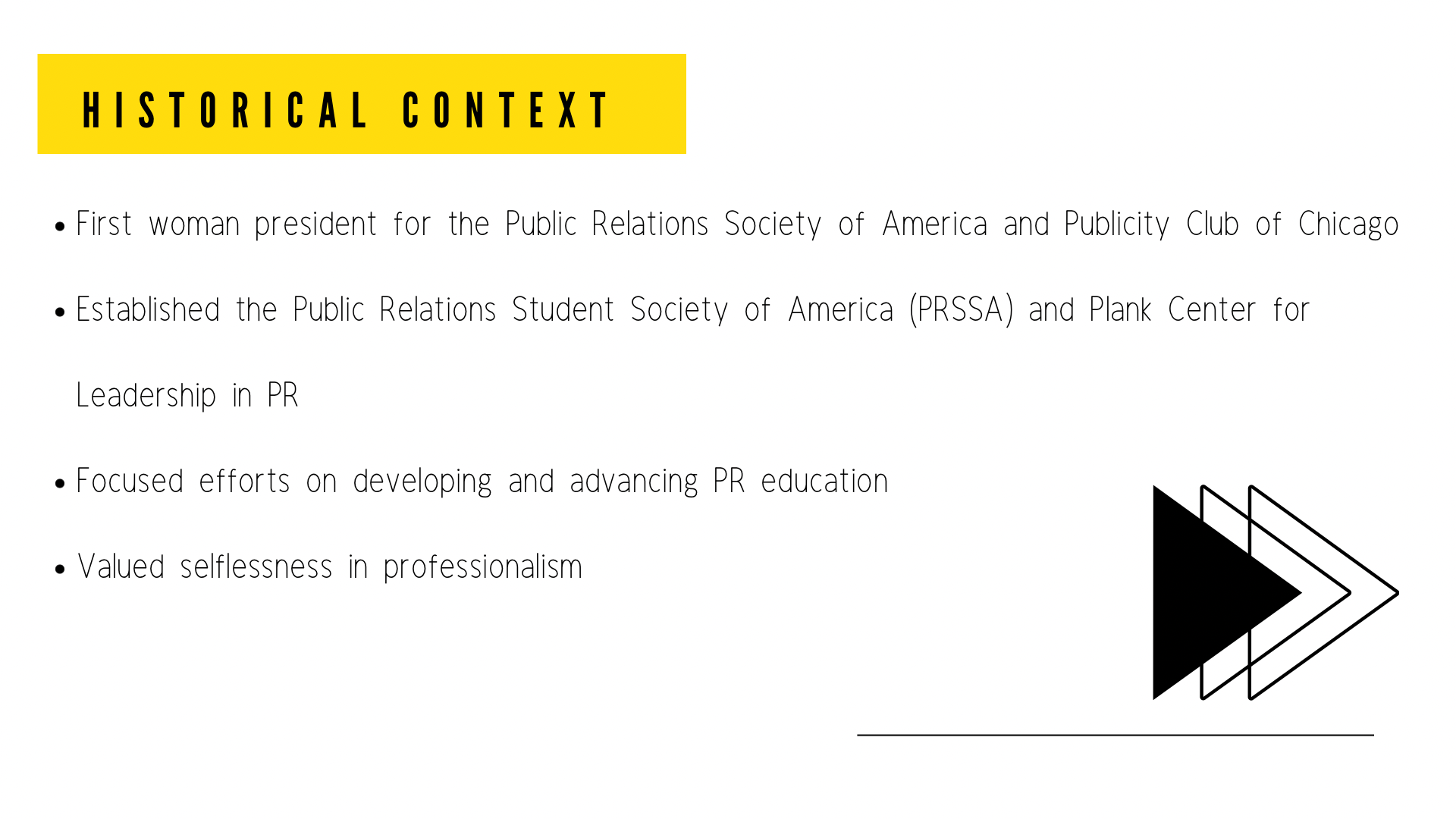 HISTORICAL CONTEXT

• First woman president for the Public Relations Society of America and Publicity Club of Chicago

• Established the Public Relations Student Society of America (PRSSA) and Plank Center for Leadership in PR

• Focused efforts on developing and advancing PR education

• Valued selflessness in professionalism